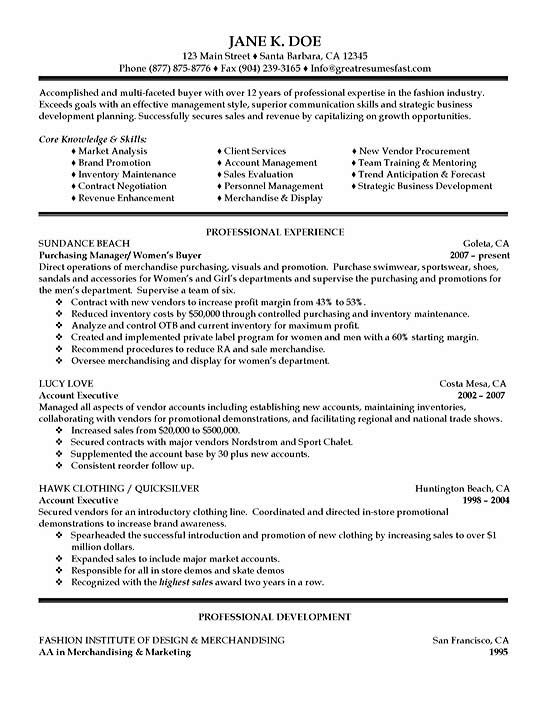 JANE K. DOE
123 Main Street ♦ Santa Barbara, CA 12345
Phone (877) 875-8776 ♦ Fax (904) 239-3165 ♦ Info@greatresumesfast.com

Accomplished and multi-faceted buyer with over 12 years of professional expertise in the fashion industry. Exceeds goals with an effective management style, superior communication skills and strategic business development planning. Successfully secures sales and revenue by capitalizing on growth opportunities.

Core Knowledge & Skills:
♦ Market Analysis
♦ Brand Promotion
♦ Inventory Maintenance
♦ Contract Negotiation
♦ Revenue Enhancement

♦ Client Services
♦ Account Management
♦ Sales Evaluation
♦ Personnel Management
♦ Merchandise & Display

♦ New Vendor Procurement
♦ Team Training & Mentoring
♦ Trend Anticipation & Forecast
♦ Strategic Business Development

PROFESSIONAL EXPERIENCE

SUNDANCE BEACH Goleta, CA
Purchasing Manager/ Women's Buyer 2007 – present
Direct operations of merchandise purchasing, visuals and promotion. Purchase swimwear, sportswear, shoes, sandals and accessories for Women's and Girl's departments and supervise the purchasing and promotions for the men's department. Supervise a team of six.
❖ Contract with new vendors to increase profit margin from 43% to 53%.
❖ Reduced inventory costs by $50,000 through controlled purchasing and inventory maintenance.
❖ Analyze and control OTB and current inventory for maximum profit.
❖ Created and implemented private label program for women and men with a 60% starting margin.
❖ Recommend procedures to reduce RA and sale merchandise.
❖ Oversee merchandising and display for women's department.

LUCY LOVE Costa Mesa, CA
Account Executive 2002 – 2007
Managed all aspects of vendor accounts including establishing new accounts, maintaining inventories, collaborating with vendors for promotional demonstrations, and facilitating regional and national trade shows.
❖ Increased sales from $20,000 to $500,000.
❖ Secured contracts with major vendors Nordstrom and Sport Chalet.
❖ Supplemented the account base by 30 plus new accounts.
❖ Consistent reorder follow up.

HAWK CLOTHING / QUICKSILVER Huntington Beach, CA
Account Executive 1998 – 2004
Secured vendors for an introductory clothing line. Coordinated and directed in-store promotional demonstrations to increase brand awareness.
❖ Spearheaded the successful introduction and promotion of new clothing by increasing sales to over $1 million dollars.
❖ Expanded sales to include major market accounts.
❖ Responsible for all in store demos and skate demos
❖ Recognized with the highest sales award two years in a row.

PROFESSIONAL DEVELOPMENT

FASHION INSTITUTE OF DESIGN & MERCHANDISING San Francisco, CA
AA in Merchandising & Marketing 1995